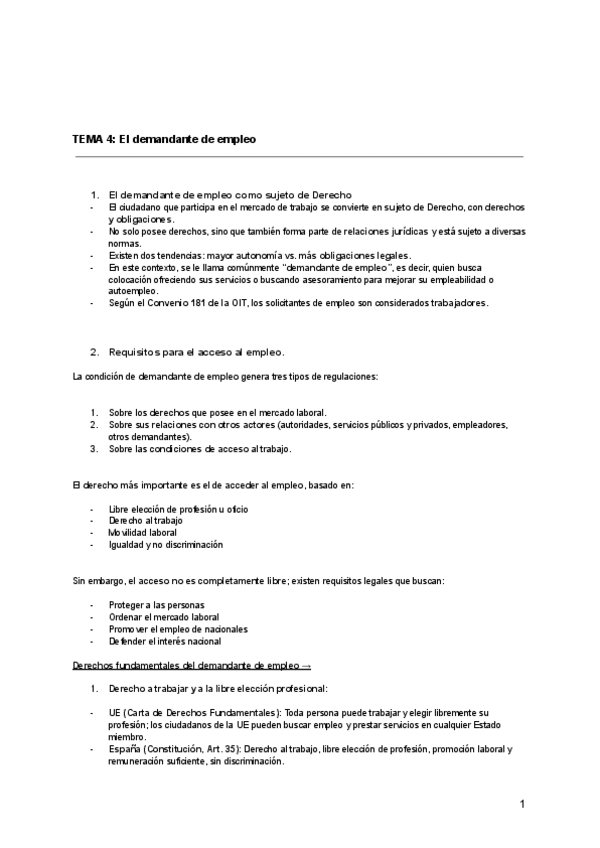 TEMA 4: El demandante de empleo

1. El demandante de empleo como sujeto de Derecho
- El ciudadano que participa en el mercado de trabajo se convierte en sujeto de Derecho, con derechos y obligaciones.
- No solo posee derechos, sino que también forma parte de relaciones jurídicas y está sujeto a diversas normas.
- Existen dos tendencias: mayor autonomía vs. más obligaciones legales.
- En este contexto, se le llama comúnmente "demandante de empleo", es decir, quien busca colocación ofreciendo sus servicios o buscando asesoramiento para mejorar su empleabilidad o autoempleo.
- Según el Convenio 181 de la OIT, los solicitantes de empleo son considerados trabajadores.

2. Requisitos para el acceso al empleo.

La condición de demandante de empleo genera tres tipos de regulaciones:

1. Sobre los derechos que posee en el mercado laboral.
2. Sobre sus relaciones con otros actores (autoridades, servicios públicos y privados, empleadores, otros demandantes).
3. Sobre las condiciones de acceso al trabajo.

El derecho más importante es el de acceder al empleo, basado en:

- Libre elección de profesión u oficio
- Derecho al trabajo
- Movilidad laboral
- Igualdad y no discriminación

Sin embargo, el acceso no es completamente libre; existen requisitos legales que buscan:

- Proteger a las personas
- Ordenar el mercado laboral
- Promover el empleo de nacionales
- Defender el interés nacional

Derechos fundamentales del demandante de empleo →

1. Derecho a trabajar y a la libre elección profesional:

- UE (Carta de Derechos Fundamentales): Toda persona puede trabajar y elegir libremente su profesión; los ciudadanos de la UE pueden buscar empleo y prestar servicios en cualquier Estado miembro.
- España (Constitución, Art. 35): Derecho al trabajo, libre elección de profesión, promoción laboral y remuneración suficiente, sin discriminación.

1